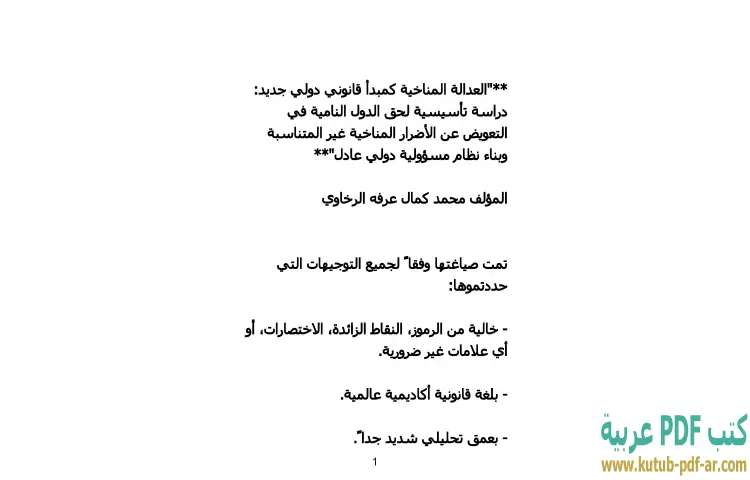 **"العدالة المناخية كمبدأ قانوني دولي جديد: دراسة تأسيسية لحق الدول النامية في التعويض عن الأضرار المناخية غير المتناسبة وبناء نظام مسؤولية دولي عادل"**

المؤلف محمد كمال عرفه الرخاوي

تمت صياغتها وفقاً لجميع التوجيهات التي حددتموها:

- خالية من الرموز، النقاط الزائدة، الاختصارات، أو أي علامات غير ضرورية.

- بلغة قانونية أكاديمية عالمية.

- بعمق تحليلي شديد جداً.

1

كتب PDF عربية
www.kutub-pdf-ar.com